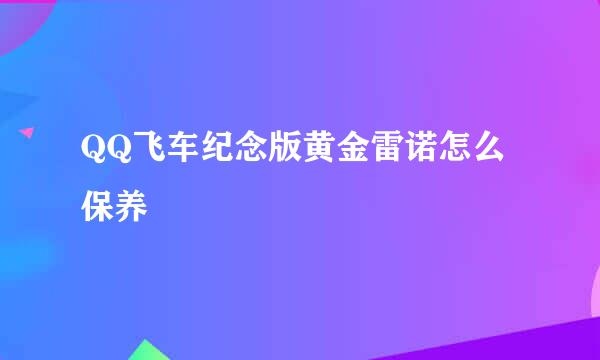 QQ飞车纪念版黄金雷诺怎么保养